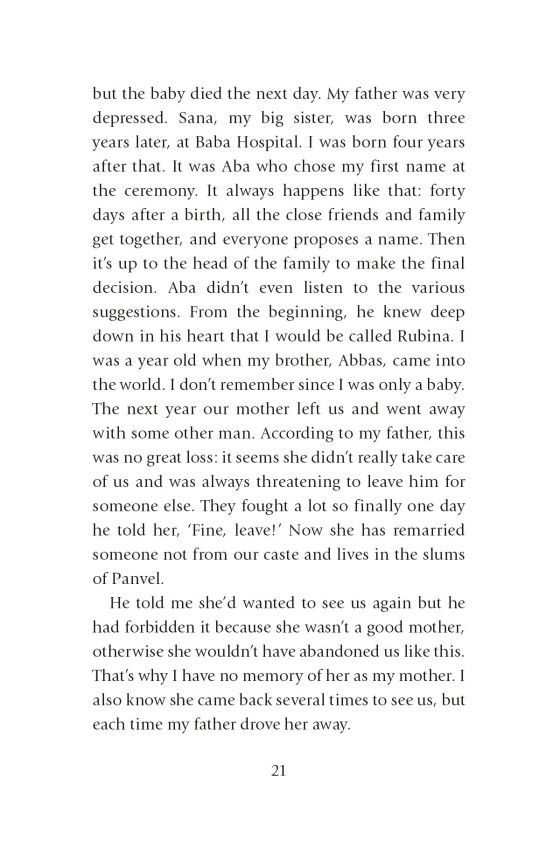 but the baby died the next day. My father was very depressed. Sana, my big sister, was born three years later, at Baba Hospital. I was born four years after that. It was Aba who chose my first name at the ceremony. It always happens like that: forty days after a birth, all the close friends and family get together, and everyone proposes a name. Then it's up to the head of the family to make the final decision. Aba didn't even listen to the various suggestions. From the beginning, he knew deep down in his heart that I would be called Rubina. I was a year old when my brother, Abbas, came into the world. I don't remember since I was only a baby. The next year our mother left us and went away with some other man. According to my father, this was no great loss: it seems she didn't really take care of us and was always threatening to leave him for someone else. They fought a lot so finally one day he told her, 'Fine, leave!' Now she has remarried someone not from our caste and lives in the slums of Panvel.

He told me she'd wanted to see us again but he had forbidden it because she wasn't a good mother, otherwise she wouldn't have abandoned us like this. That's why I have no memory of her as my mother. I also know she came back several times to see us, but each time my father drove her away.

21